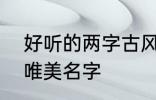 好听的两字古风
唯美名字